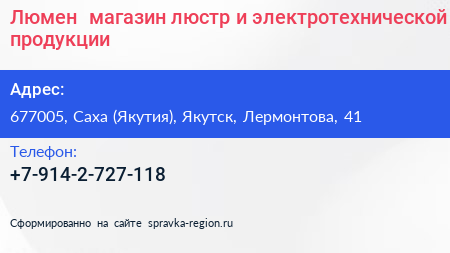 Люмен  магазин люстр и электротехнической продукции

Адрес:

677005, Саха (Якутия), Якутск, Лермонтова, 41

Телефон:

+7-914-2-727-118

Сформированно на сайте spravka-region.ru